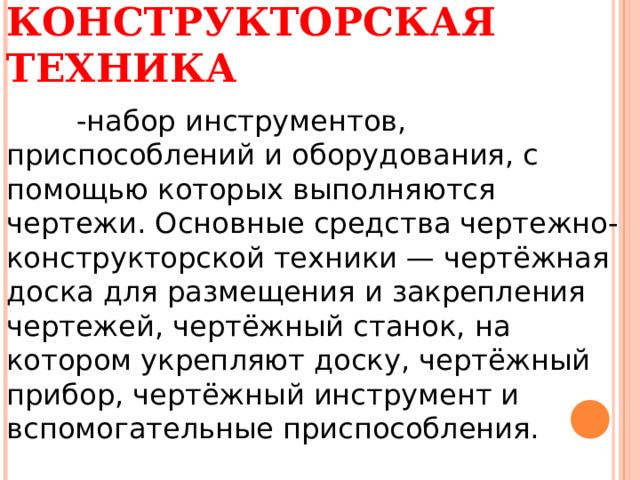 КОНСТРУКТОРСКАЯ ТЕХНИКА

-набор инструментов, приспособлений и оборудования, с помощью которых выполняются чертежи. Основные средства чертежно-конструкторской техники — чертёжная доска для размещения и закрепления чертежей, чертёжный станок, на котором укрепляют доску, чертёжный прибор, чертёжный инструмент и вспомогательные приспособления.